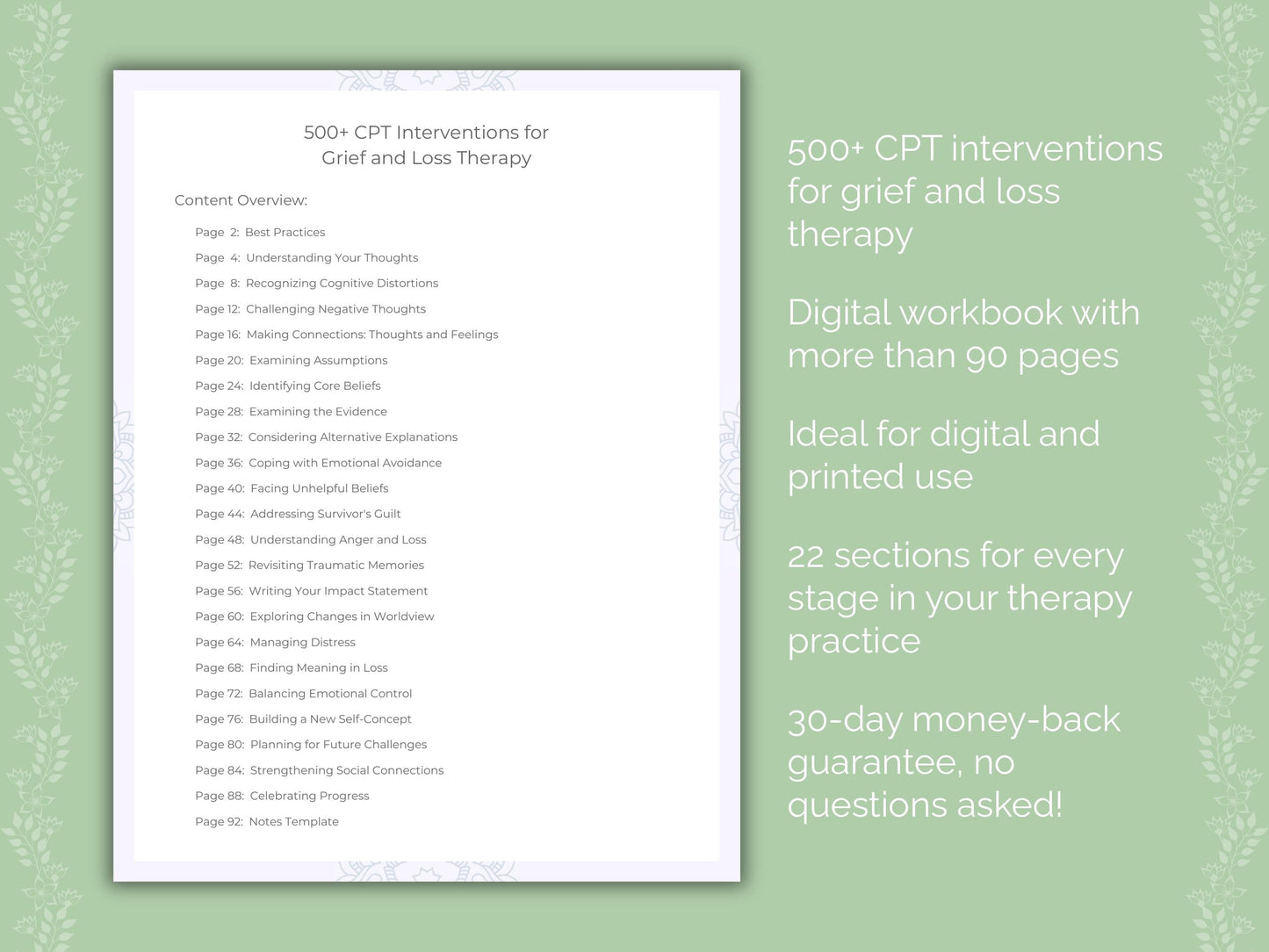 500+ CPT Interventions for Grief and Loss Therapy

Content Overview:

Page 2: Best Practices
Page 4: Understanding Your Thoughts
Page 8: Recognizing Cognitive Distortions
Page 12: Challenging Negative Thoughts
Page 16: Making Connections: Thoughts and Feelings
Page 20: Examining Assumptions
Page 24: Identifying Core Beliefs
Page 28: Examining the Evidence
Page 32: Considering Alternative Explanations
Page 36: Coping with Emotional Avoidance
Page 40: Facing Unhelpful Beliefs
Page 44: Addressing Survivor's Guilt
Page 48: Understanding Anger and Loss
Page 52: Revisiting Traumatic Memories
Page 56: Writing Your Impact Statement
Page 60: Exploring Changes in Worldview
Page 64: Managing Distress
Page 68: Finding Meaning in Loss
Page 72: Balancing Emotional Control
Page 76: Building a New Self-Concept
Page 80: Planning for Future Challenges
Page 84: Strengthening Social Connections
Page 88: Celebrating Progress
Page 92: Notes Template

500+ CPT interventions for grief and loss therapy

Digital workbook with more than 90 pages

Ideal for digital and printed use

22 sections for every stage in your therapy practice

30-day money-back guarantee, no questions asked!